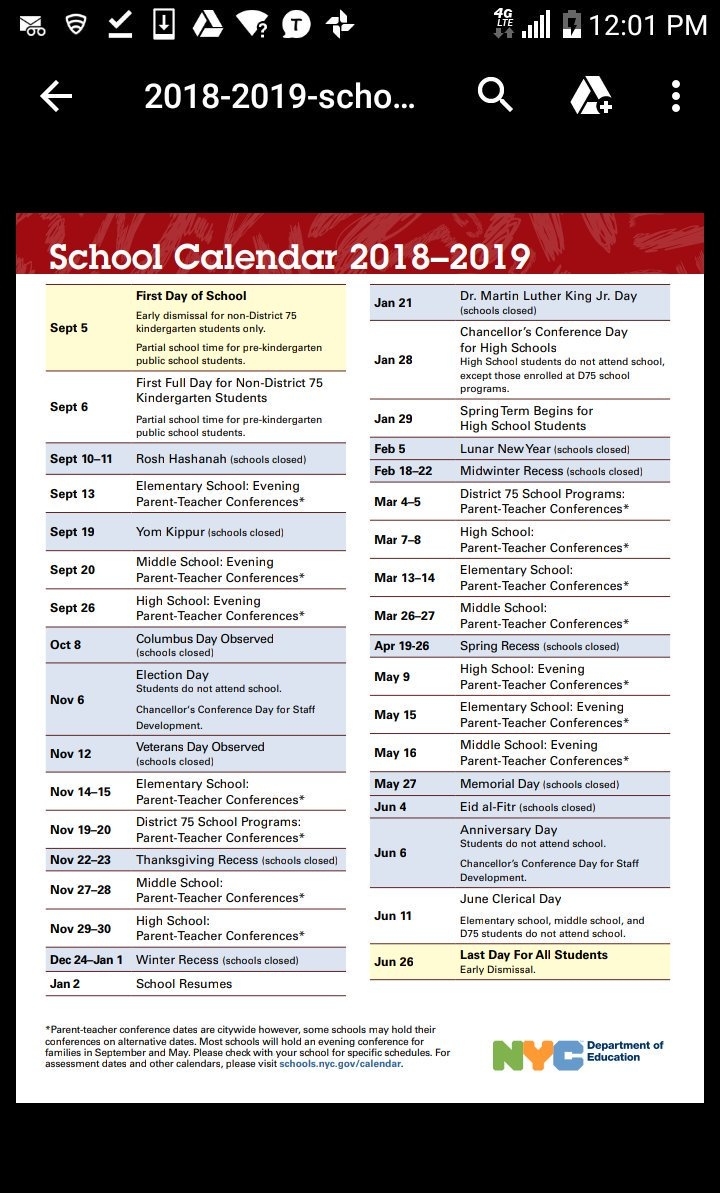 4G LTE 12:01 PM

2018-2019-scho...

School Calendar 2018–2019

| | |
|---|---|
| Sept 5 | First Day of School Early dismissal for non-District 75 kindergarten students only. Partial school time for pre-kindergarten public school students. |
| Sept 6 | First Full Day for Non-District 75 Kindergarten Students Partial school time for pre-kindergarten public school students. |
| Sept 10–11 | Rosh Hashanah (schools closed) |
| Sept 13 | Elementary School: Evening Parent-Teacher Conferences* |
| Sept 19 | Yom Kippur (schools closed) |
| Sept 20 | Middle School: Evening Parent-Teacher Conferences* |
| Sept 26 | High School: Evening Parent-Teacher Conferences* |
| Oct 8 | Columbus Day Observed (schools closed) |
| Nov 6 | Election Day Students do not attend school. Chancellor's Conference Day for Staff Development. |
| Nov 12 | Veterans Day Observed (schools closed) |
| Nov 14–15 | Elementary School: Parent-Teacher Conferences* |
| Nov 19–20 | District 75 School Programs: Parent-Teacher Conferences* |
| Nov 22–23 | Thanksgiving Recess (schools closed) |
| Nov 27–28 | Middle School: Parent-Teacher Conferences* |
| Nov 29–30 | High School: Parent-Teacher Conferences* |
| Dec 24–Jan 1 | Winter Recess (schools closed) |
| Jan 2 | School Resumes |

| | |
|---|---|
| Jan 21 | Dr. Martin Luther King Jr. Day (schools closed) |
| Jan 28 | Chancellor's Conference Day for High Schools High School students do not attend school, except those enrolled at D75 school programs. |
| Jan 29 | Spring Term Begins for High School Students |
| Feb 5 | Lunar New Year (schools closed) |
| Feb 18–22 | Midwinter Recess (schools closed) |
| Mar 4–5 | District 75 School Programs: Parent-Teacher Conferences* |
| Mar 7–8 | High School: Parent-Teacher Conferences* |
| Mar 13–14 | Elementary School: Parent-Teacher Conferences* |
| Mar 26–27 | Middle School: Parent-Teacher Conferences* |
| Apr 19-26 | Spring Recess (schools closed) |
| May 9 | High School: Evening Parent-Teacher Conferences* |
| May 15 | Elementary School: Evening Parent-Teacher Conferences* |
| May 16 | Middle School: Evening Parent-Teacher Conferences* |
| May 27 | Memorial Day (schools closed) |
| Jun 4 | Eid al-Fitr (schools closed) |
| Jun 6 | Anniversary Day Students do not attend school. Chancellor's Conference Day for Staff Development. |
| Jun 11 | June Clerical Day Elementary school, middle school, and D75 students do not attend school. |
| Jun 26 | Last Day For All Students Early Dismissal. |

*Parent-teacher conference dates are citywide however, some schools may hold their conferences on alternative dates. Most schools will hold an evening conference for families in September and May. Please check with your school for specific schedules. For assessment dates and other calendars, please visit schools.nyc.gov/calendar.

NYC Department of Education